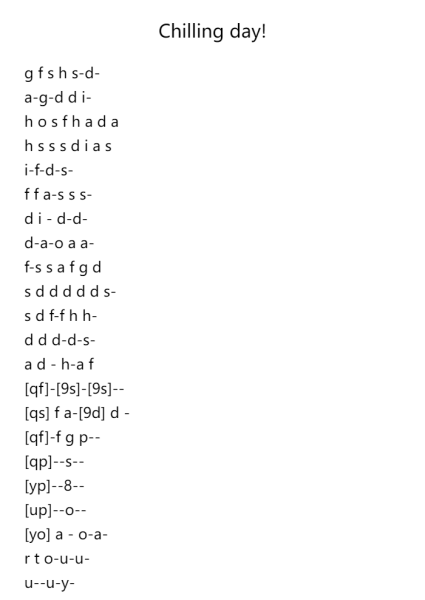 Chilling day!

g f s h s-d-
a-g-d d i-
h o s f h a d a
h s s s d i a s
i-f-d-s-
f f a-s s s-
d i - d-d-
d-a-o a a-
f-s s a f g d
s d d d d d s-
s d f-f h h-
d d d-d-s-
a d - h-a f
[qf]-[9s]-[9s]--
[qs] f a-[9d] d -
[qf]-f g p--
[qp]--s--
[yp]--8--
[up]--o--
[yo] a - o-a-
r t o-u-u-
u--u-y-